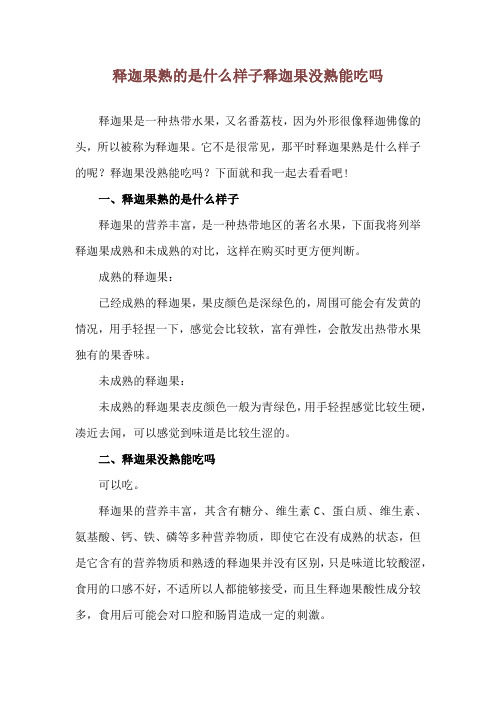 释迦果熟的是什么样子释迦果没熟能吃吗

释迦果是一种热带水果，又名番荔枝，因为外形很像释迦佛像的头，所以被称为释迦果。它不是很常见，那平时释迦果熟是什么样子的呢？释迦果没熟能吃吗？下面就和我一起去看看吧！

一、释迦果熟的是什么样子

释迦果的营养丰富，是一种热带地区的著名水果，下面我将列举释迦果成熟和未成熟的对比，这样在购买时更方便判断。

成熟的释迦果：

已经成熟的释迦果，果皮颜色是深绿色的，周围可能会有发黄的情况，用手轻捏一下，感觉会比较软，富有弹性，会散发出热带水果独有的果香味。

未成熟的释迦果：

未成熟的释迦果表皮颜色一般为青绿色，用手轻捏感觉比较生硬，凑近去闻，可以感觉到味道是比较生涩的。

二、释迦果没熟能吃吗

可以吃。

释迦果的营养丰富，其含有糖分、维生素 C、蛋白质、维生素、氨基酸、钙、铁、磷等多种营养物质，即使它在没有成熟的状态，但是它含有的营养物质和熟透的释迦果并没有区别，只是味道比较酸涩，食用的口感不好，不适所以人都能够接受，而且生释迦果酸性成分较多，食用后可能会对口腔和肠胃造成一定的刺激。